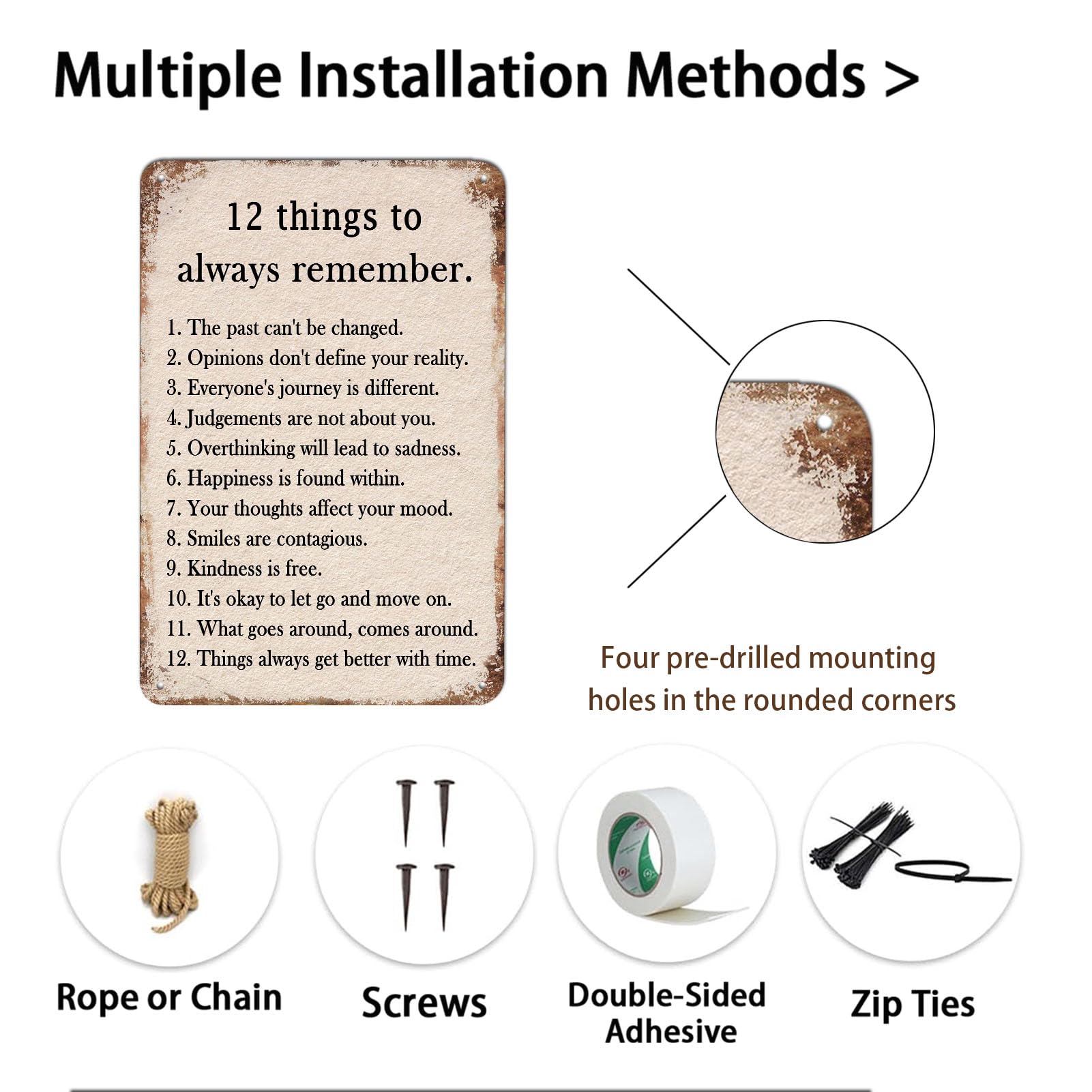 Multiple Installation Methods >

12 things to always remember.

1. The past can't be changed.
2. Opinions don't define your reality.
3. Everyone's journey is different.
4. Judgements are not about you.
5. Overthinking will lead to sadness.
6. Happiness is found within.
7. Your thoughts affect your mood.
8. Smiles are contagious.
9. Kindness is free.
10. It's okay to let go and move on.
11. What goes around, comes around.
12. Things always get better with time.

Four pre-drilled mounting holes in the rounded corners

Rope or Chain

Screws

Double-Sided Adhesive

Zip Ties